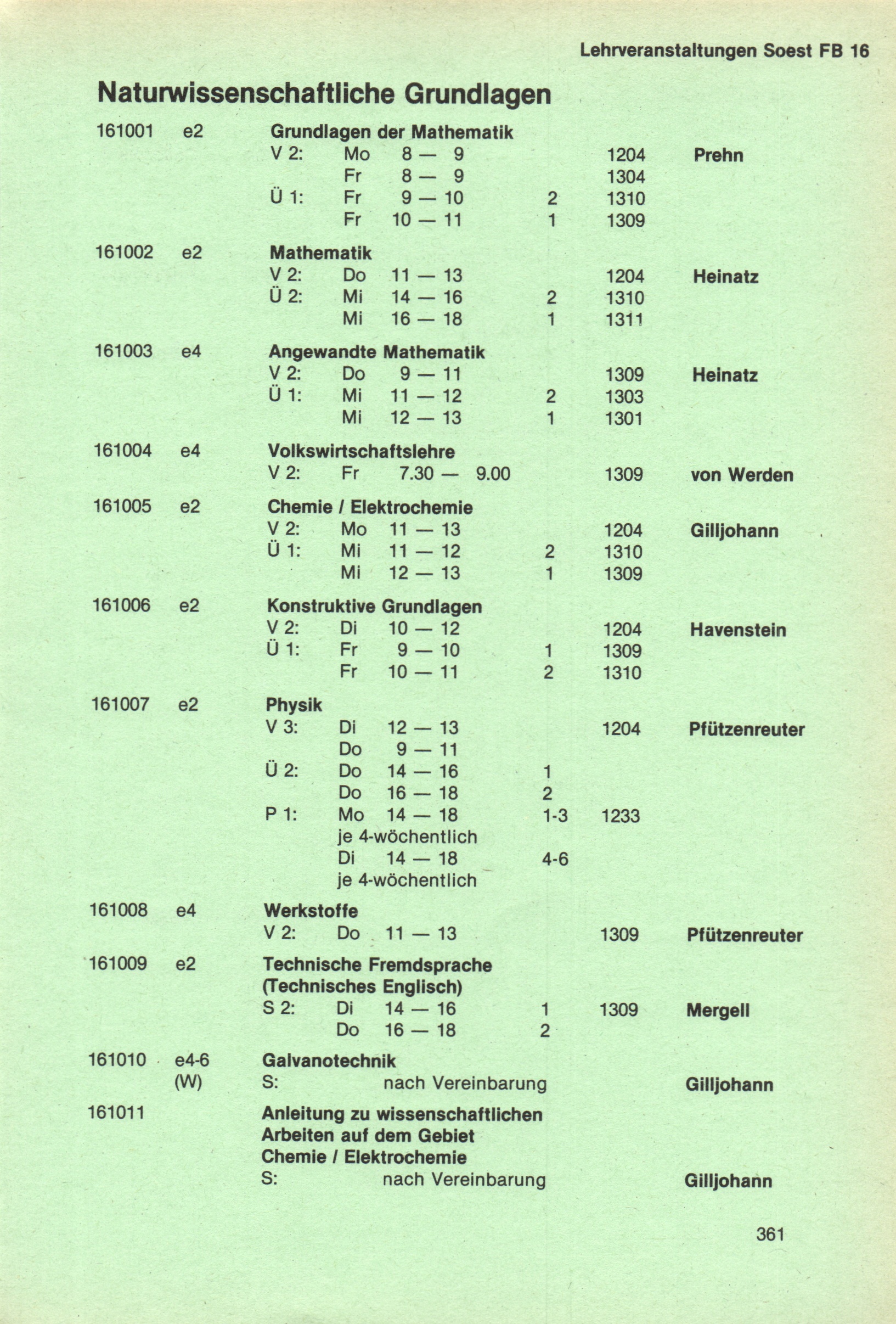 Lehrveranstaltungen Soest FB 16

Naturwissenschaftliche Grundlagen

161001 e2 Grundlagen der Mathematik
V 2: Mo 8 — 9 1204 Prehn
Fr 8 — 9 1304
Ü 1: Fr 9 — 10 2 1310
Fr 10 — 11 1 1309

161002 e2 Mathematik
V 2: Do 11 — 13 1204 Heinatz
Ü 2: Mi 14 — 16 2 1310
Mi 16 — 18 1 1311

161003 e4 Angewandte Mathematik
V 2: Do 9 — 11 1309 Heinatz
Ü 1: Mi 11 — 12 2 1303
Mi 12 — 13 1 1301

161004 e4 Volkswirtschaftslehre
V 2: Fr 7.30 — 9.00 1309 von Werden

161005 e2 Chemie / Elektrochemie
V 2: Mo 11 — 13 1204 Gilljohann
Ü 1: Mi 11 — 12 2 1310
Mi 12 — 13 1 1309

161006 e2 Konstruktive Grundlagen
V 2: Di 10 — 12 1204 Havenstein
Ü 1: Fr 9 — 10 1 1309
Fr 10 — 11 2 1310

161007 e2 Physik
V 3: Di 12 — 13 1204 Pfützenreuter
Do 9 — 11
Ü 2: Do 14 — 16 1
Do 16 — 18 2
P 1: Mo 14 — 18 1-3 1233
je 4-wöchentlich
Di 14 — 18 4-6
je 4-wöchentlich

161008 e4 Werkstoffe
V 2: Do 11 — 13 1309 Pfützenreuter

161009 e2 Technische Fremdsprache (Technisches Englisch)
S 2: Di 14 — 16 1 1309 Mergell
Do 16 — 18 2

161010 e4-6 (W) Galvanotechnik
S: nach Vereinbarung Gilljohann

161011 Anleitung zu wissenschaftlichen Arbeiten auf dem Gebiet Chemie / Elektrochemie
S: nach Vereinbarung Gilljohann

361